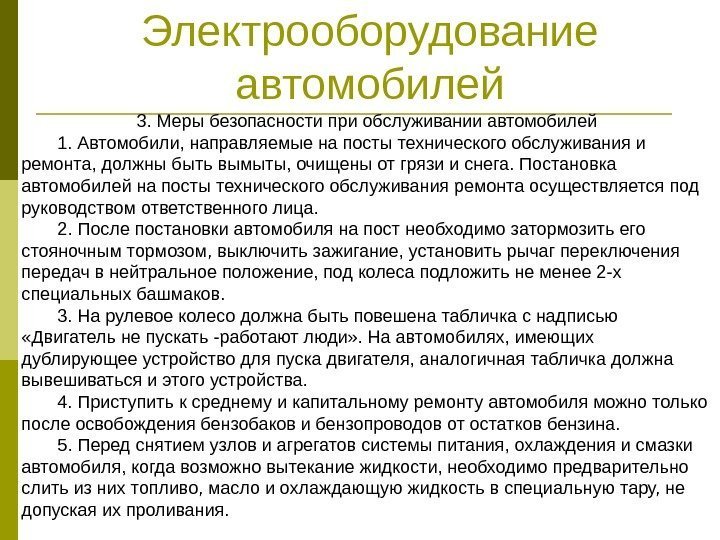 Электрооборудование автомобилей

3. Меры безопасности при обслуживании автомобилей

1. Автомобили, направляемые на посты технического обслуживания и ремонта, должны быть вымыты, очищены от грязи и снега. Постановка автомобилей на посты технического обслуживания ремонта осуществляется под руководством ответственного лица.

2. После постановки автомобиля на пост необходимо затормозить его стояночным тормозом, выключить зажигание, установить рычаг переключения передач в нейтральное положение, под колеса подложить не менее 2-х специальных башмаков.

3. На рулевое колесо должна быть повешена табличка с надписью «Двигатель не пускать -работают люди». На автомобилях, имеющих дублирующее устройство для пуска двигателя, аналогичная табличка должна вывешиваться и этого устройства.

4. Приступить к среднему и капитальному ремонту автомобиля можно только после освобождения бензобаков и бензопроводов от остатков бензина.

5. Перед снятием узлов и агрегатов системы питания, охлаждения и смазки автомобиля, когда возможно вытекание жидкости, необходимо предварительно слить из них топливо, масло и охлаждающую жидкость в специальную тару, не допуская их проливания.